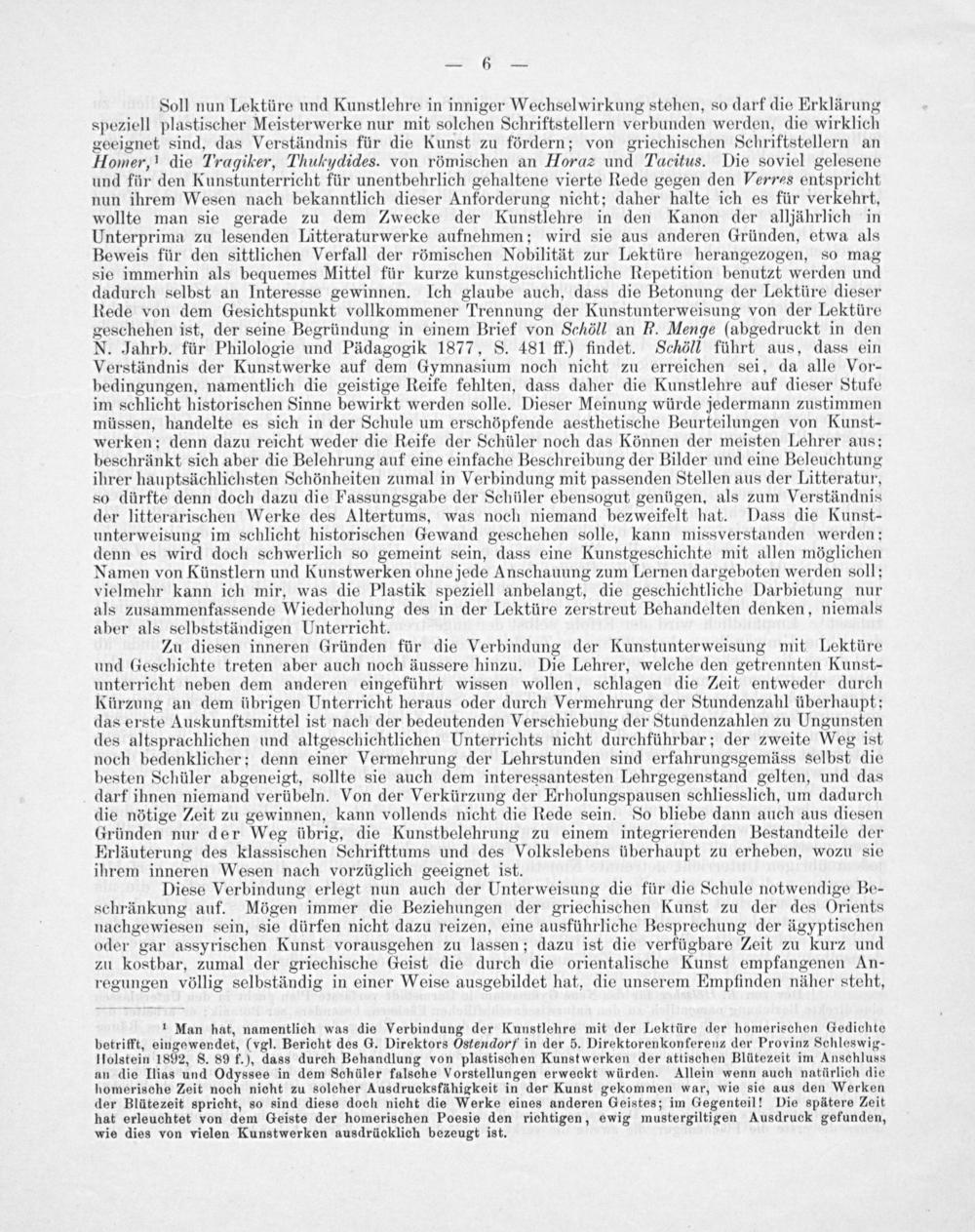 — 6 —

Soll nun Lektüre und Kunstlehre in inniger Wechselwirkung stehen, so darf die Erklärung speziell plastischer Meisterwerke nur mit solchen Schriftstellern verbunden werden, die wirklich geeignet sind, das Verständnis für die Kunst zu fördern; von griechischen Schriftstellern an Homer,¹ die Tragiker, Thukydides. von römischen an Horaz und Tacitus. Die soviel gelesene und für den Kunstunterricht für unentbehrlich gehaltene vierte Rede gegen den Verres entspricht nun ihrem Wesen nach bekanntlich dieser Anforderung nicht; daher halte ich es für verkehrt, wollte man sie gerade zu dem Zwecke der Kunstlehre in den Kanon der alljährlich in Unterprima zu lesenden Litteraturwerke aufnehmen; wird sie aus anderen Gründen, etwa als Beweis für den sittlichen Verfall der römischen Nobilität zur Lektüre herangezogen, so mag sie immerhin als bequemes Mittel für kurze kunstgeschichtliche Repetition benutzt werden und dadurch selbst an Interesse gewinnen. Ich glaube auch, dass die Betonung der Lektüre dieser Rede von dem Gesichtspunkt vollkommener Trennung der Kunstunterweisung von der Lektüre geschehen ist, der seine Begründung in einem Brief von Schöll an R. Menge (abgedruckt in den N. Jahrb. für Philologie und Pädagogik 1877, S. 481 ff.) findet. Schöll führt aus, dass ein Verständnis der Kunstwerke auf dem Gymnasium noch nicht zu erreichen sei, da alle Vorbedingungen, namentlich die geistige Reife fehlten, dass daher die Kunstlehre auf dieser Stufe im schlicht historischen Sinne bewirkt werden solle. Dieser Meinung würde jedermann zustimmen müssen, handelte es sich in der Schule um erschöpfende aesthetische Beurteilungen von Kunstwerken; denn dazu reicht weder die Reife der Schüler noch das Können der meisten Lehrer aus; beschränkt sich aber die Belehrung auf eine einfache Beschreibung der Bilder und eine Beleuchtung ihrer hauptsächlichsten Schönheiten zumal in Verbindung mit passenden Stellen aus der Litteratur, so dürfte denn doch dazu die Fassungsgabe der Schüler ebensogut genügen, als zum Verständnis der litterarischen Werke des Altertums, was noch niemand bezweifelt hat. Dass die Kunstunterweisung im schlicht historischen Gewand geschehen solle, kann missverstanden werden; denn es wird doch schwerlich so gemeint sein, dass eine Kunstgeschichte mit allen möglichen Namen von Künstlern und Kunstwerken ohne jede Anschauung zum Lernen dargeboten werden soll; vielmehr kann ich mir, was die Plastik speziell anbelangt, die geschichtliche Darbietung nur als zusammenfassende Wiederholung des in der Lektüre zerstreut Behandelten denken, niemals aber als selbstständigen Unterricht.

Zu diesen inneren Gründen für die Verbindung der Kunstunterweisung mit Lektüre und Geschichte treten aber auch noch äussere hinzu. Die Lehrer, welche den getrennten Kunstunterricht neben dem anderen eingeführt wissen wollen, schlagen die Zeit entweder durch Kürzung an dem übrigen Unterricht heraus oder durch Vermehrung der Stundenzahl überhaupt; das erste Auskunftsmittel ist nach der bedeutenden Verschiebung der Stundenzahlen zu Ungunsten des altsprachlichen und altgeschichtlichen Unterrichts nicht durchführbar; der zweite Weg ist noch bedenklicher; denn einer Vermehrung der Lehrstunden sind erfahrungsgemäss selbst die besten Schüler abgeneigt, sollte sie auch dem interessantesten Lehrgegenstand gelten, und das darf ihnen niemand verübeln. Von der Verkürzung der Erholungspausen schliesslich, um dadurch die nötige Zeit zu gewinnen, kann vollends nicht die Rede sein. So bliebe dann auch aus diesen Gründen nur der Weg übrig, die Kunstbelehrung zu einem integrierenden Bestandteile der Erläuterung des klassischen Schrifttums und des Volkslebens überhaupt zu erheben, wozu sie ihrem inneren Wesen nach vorzüglich geeignet ist.

Diese Verbindung erlegt nun auch der Unterweisung die für die Schule notwendige Beschränkung auf. Mögen immer die Beziehungen der griechischen Kunst zu der des Orients nachgewiesen sein, sie dürfen nicht dazu reizen, eine ausführliche Besprechung der ägyptischen oder gar assyrischen Kunst vorausgehen zu lassen; dazu ist die verfügbare Zeit zu kurz und zu kostbar, zumal der griechische Geist die durch die orientalische Kunst empfangenen Anregungen völlig selbständig in einer Weise ausgebildet hat, die unserem Empfinden näher steht,

¹ Man hat, namentlich was die Verbindung der Kunstlehre mit der Lektüre der homerischen Gedichte betrifft, eingewendet, (vgl. Bericht des G. Direktors Ostendorf in der 5. Direktorenkonferenz der Provinz Schleswig-Holstein 1892, S. 89 f.), dass durch Behandlung von plastischen Kunstwerken der attischen Blütezeit im Anschluss an die Ilias und Odyssee in dem Schüler falsche Vorstellungen erweckt würden. Allein wenn auch natürlich die homerische Zeit noch nicht zu solcher Ausdrucksfähigkeit in der Kunst gekommen war, wie sie aus den Werken der Blütezeit spricht, so sind diese doch nicht die Werke eines anderen Geistes; im Gegenteil! Die spätere Zeit hat erleuchtet von dem Geiste der homerischen Poesie den richtigen, ewig mustergiltigen Ausdruck gefunden, wie dies von vielen Kunstwerken ausdrücklich bezeugt ist.